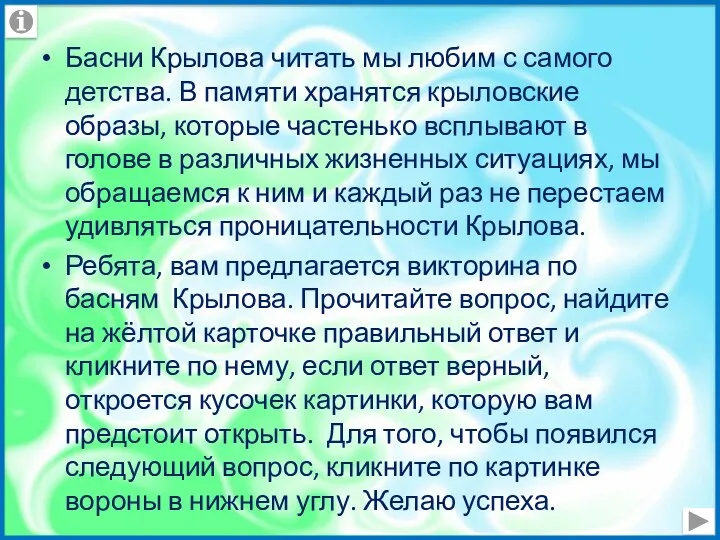 • Басни Крылова читать мы любим с самого детства. В памяти хранятся крыловские образы, которые частенько всплывают в голове в различных жизненных ситуациях, мы обращаемся к ним и каждый раз не перестаем удивляться проницательности Крылова.

• Ребята, вам предлагается викторина по басням Крылова. Прочитайте вопрос, найдите на жёлтой карточке правильный ответ и кликните по нему, если ответ верный, откроется кусочек картинки, которую вам предстоит открыть. Для того, чтобы появился следующий вопрос, кликните по картинке вороны в нижнем углу. Желаю успеха.